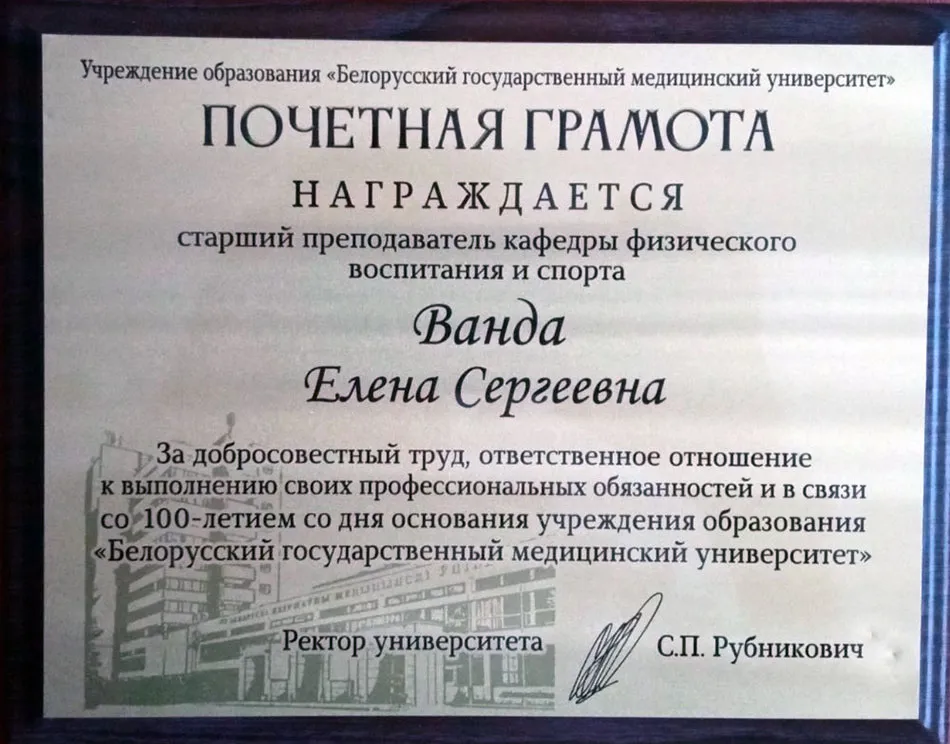 Учреждение образования «Белорусский государственный медицинский университет»

ПОЧЕТНАЯ ГРАМОТА

НАГРАЖДАЕТСЯ

старший преподаватель кафедры физического воспитания и спорта

Ванда

Елена Сергеевна

За добросовестный труд, ответственное отношение к выполнению своих профессиональных обязанностей и в связи со 100-летием со дня основания учреждения образования «Белорусский государственный медицинский университет»

Ректор университета

С.П. Рубникович